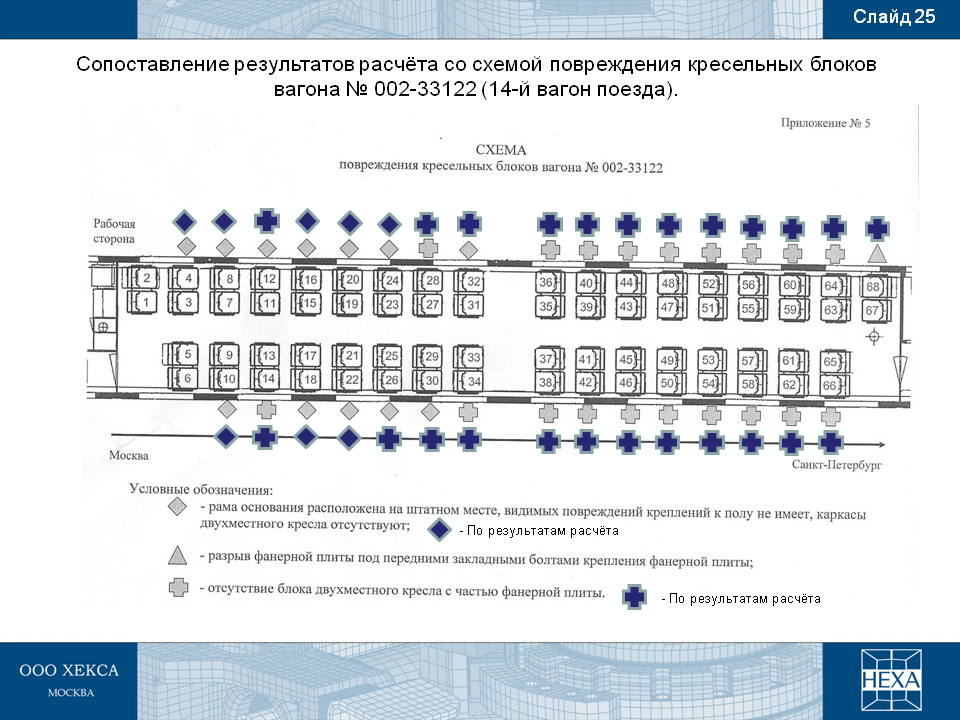 Слайд 25

Сопоставление результатов расчёта со схемой повреждения кресельных блоков вагона № 002-33122 (14-й вагон поезда).

Приложение № 5

СХЕМА
повреждения кресельных блоков вагона № 002-33122

Рабочая сторона

2 4 8 12 16 20 24 28 32 36 40 44 48 52 56 60 64 68
1 3 7 11 15 19 23 27 31 35 39 43 47 51 55 59 63 67

5 9 13 17 21 25 29 33 37 41 45 49 53 57 61 65
6 10 14 18 22 26 30 34 38 42 46 50 54 58 62 66

Москва

Санкт-Петербург

Условные обозначения:
- рама основания расположена на штатном месте, видимых повреждений креплений к полу не имеет, каркасы двухместного кресла отсутствуют;
- По результатам расчёта
- разрыв фанерной плиты под передними закладными болтами крепления фанерной плиты;
- отсутствие блока двухместного кресла с частью фанерной плиты.
- По результатам расчёта

ООО ХЕКСА
МОСКВА

HEXA